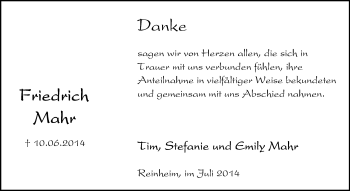 Friedrich Mahr

† 10.06.2014

Danke

sagen wir von Herzen allen, die sich in Trauer mit uns verbunden fühlen, ihre Anteilnahme in vielfältiger Weise bekundeten und gemeinsam mit uns Abschied nahmen.

Tim, Stefanie und Emily Mahr

Reinheim, im Juli 2014